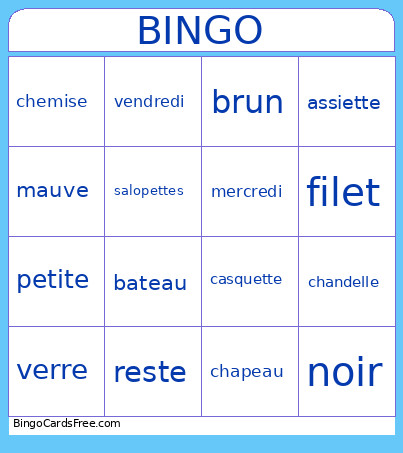 BINGO

| chemise | vendredi | brun | assiette |
|---|---|---|---|
| mauve | salopettes | mercredi | filet |
| petite | bateau | casquette | chandelle |
| verre | reste | chapeau | noir |

BingoCardsFree.com